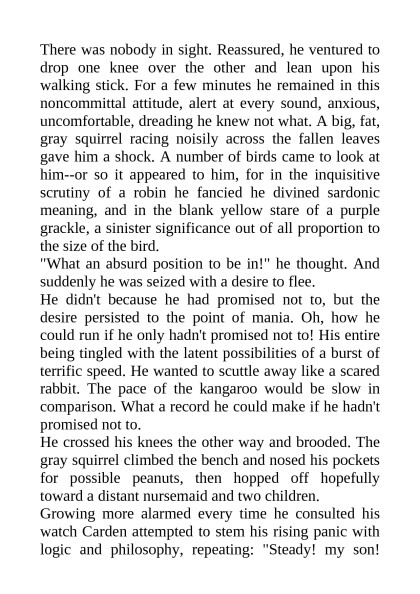 There was nobody in sight. Reassured, he ventured to drop one knee over the other and lean upon his walking stick. For a few minutes he remained in this noncommittal attitude, alert at every sound, anxious, uncomfortable, dreading he knew not what. A big, fat, gray squirrel racing noisily across the fallen leaves gave him a shock. A number of birds came to look at him--or so it appeared to him, for in the inquisitive scrutiny of a robin he fancied he divined sardonic meaning, and in the blank yellow stare of a purple grackle, a sinister significance out of all proportion to the size of the bird.

"What an absurd position to be in!" he thought. And suddenly he was seized with a desire to flee.

He didn't because he had promised not to, but the desire persisted to the point of mania. Oh, how he could run if he only hadn't promised not to! His entire being tingled with the latent possibilities of a burst of terrific speed. He wanted to scuttle away like a scared rabbit. The pace of the kangaroo would be slow in comparison. What a record he could make if he hadn't promised not to.

He crossed his knees the other way and brooded. The gray squirrel climbed the bench and nosed his pockets for possible peanuts, then hopped off hopefully toward a distant nursemaid and two children.

Growing more alarmed every time he consulted his watch Carden attempted to stem his rising panic with logic and philosophy, repeating: "Steady! my son!